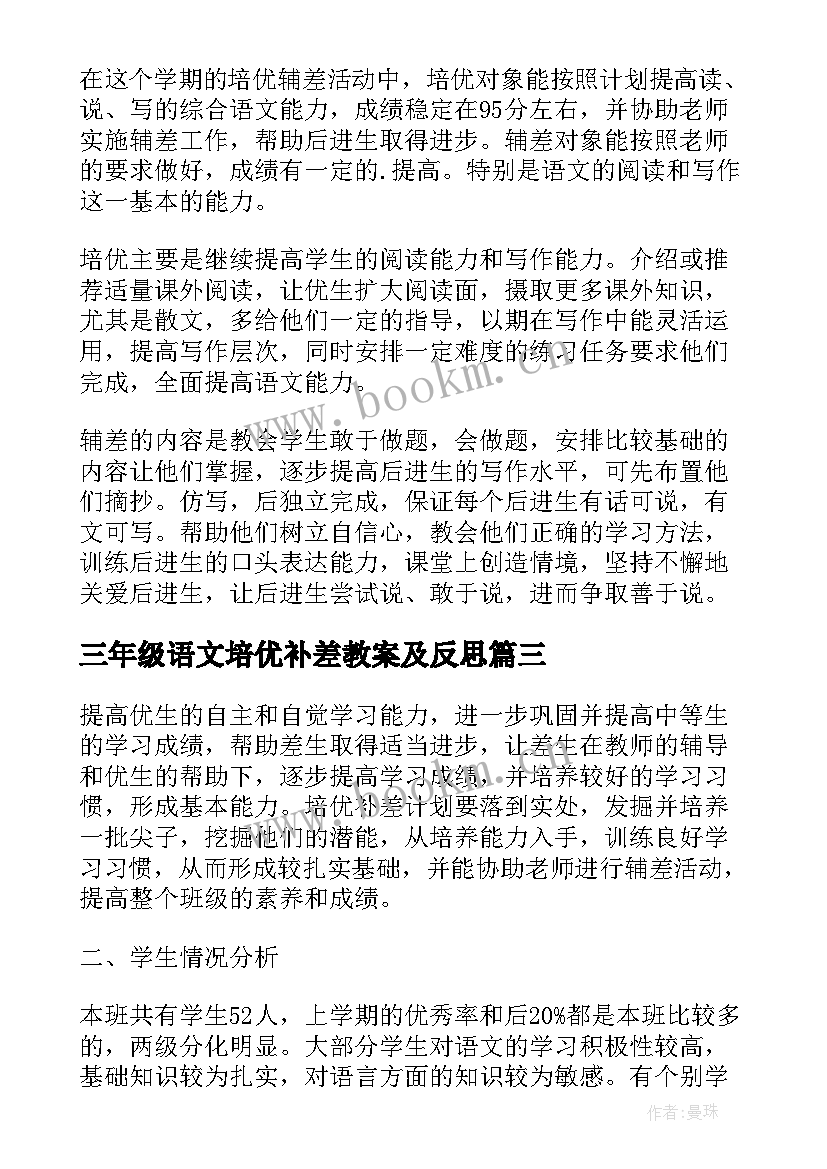 在这个学期的培优辅差活动中，培优对象能按照计划提高读、说、写的综合语文能力，成绩稳定在95分左右，并协助老师实施辅差工作，帮助后进生取得进步。辅差对象能按照老师的要求做好，成绩有一定的.提高。特别是语文的阅读和写作这一基本的能力。

培优主要是继续提高学生的阅读能力和写作能力。介绍或推荐适量课外阅读，让优生扩大阅读面，摄取更多课外知识，尤其是散文，多给他们一定的指导，以期在写作中能灵活运用，提高写作层次，同时安排一定难度的练习任务要求他们完成，全面提高语文能力。

辅差的内容是教会学生敢于做题，会做题，安排比较基础的内容让他们掌握，逐步提高后进生的写作水平，可先布置他们摘抄。仿写，后独立完成，保证每个后进生有话可说，有文可写。帮助他们树立自信心，教会他们正确的学习方法，训练后进生的口头表达能力，课堂上创造情境，坚持不懈地关爱后进生，让后进生尝试说、敢于说，进而争取善于说。

三年级语文培优补差教案及反思篇三

提高优生的自主和自觉学习能力，进一步巩固并提高中等生的学习成绩，帮助差生取得适当进步，让差生在教师的辅导和优生的帮助下，逐步提高学习成绩，并培养较好的学习习惯，形成基本能力。培优补差计划要落到实处，发掘并培养一批尖子，挖掘他们的潜能，从培养能力入手，训练良好学习习惯，从而形成较扎实基础，并能协助老师进行辅差活动，提高整个班级的素养和成绩。

二、学生情况分析

本班共有学生52人，上学期的优秀率和后20%都是本班比较多的，两级分化明显。大部分学生对语文的学习积极性较高，基础知识较为扎实，对语言方面的知识较为敏感。有个别学

www.bookm.cn

作者：曼珠